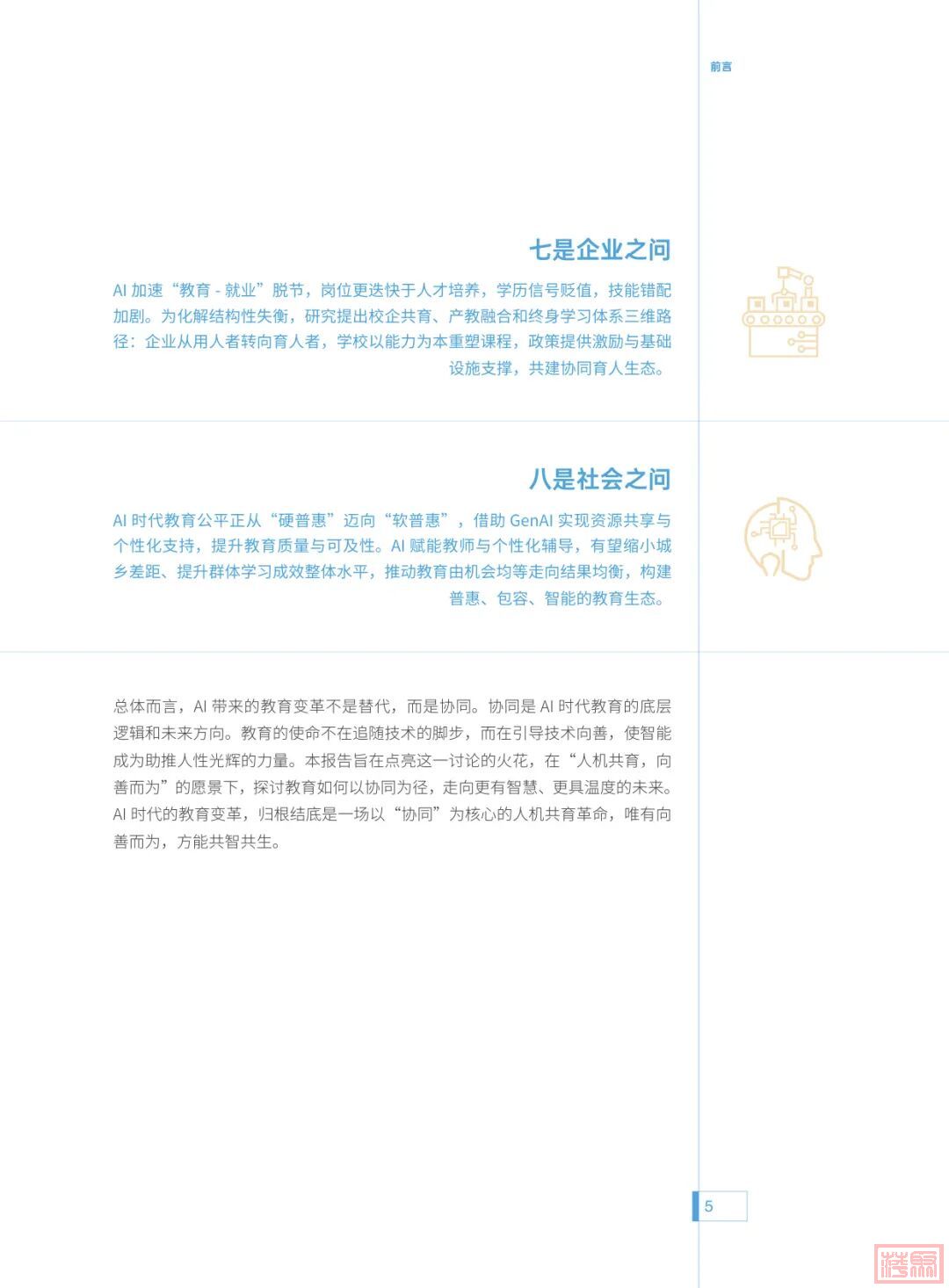 前言

七是企业之问

AI加速“教育-就业”脱节，岗位更迭快于人才培养，学历信号贬值，技能错配加剧。为化解结构性失衡，研究提出校企共育、产教融合和终身学习体系三维路径：企业从用人者转向育人者，学校以能力为本重塑课程，政策提供激励与基础设施支撑，共建协同育人生态。

八是社会之问

AI时代教育公平正从“硬普惠”迈向“软普惠”，借助GenAI实现资源共享与个性化支持，提升教育质量与可及性。AI赋能教师与个性化辅导，有望缩小城乡差距、提升群体学习成效整体水平，推动教育由机会均等走向结果均衡，构建普惠、包容、智能的教育生态。

总体而言，AI带来的教育变革不是替代，而是协同。协同是AI时代教育的底层逻辑和未来方向。教育的使命不在追随技术的脚步，而在引导技术向善，使智能成为助推人性光辉的力量。本报告旨在点亮这一讨论的火花，在“人机共育，向善而为”的愿景下，探讨教育如何以协同为径，走向更有智慧、更具温度的未来。AI时代的教育变革，归根结底是一场以“协同”为核心的人机共育革命，唯有向善而为，方能共智共生。

5